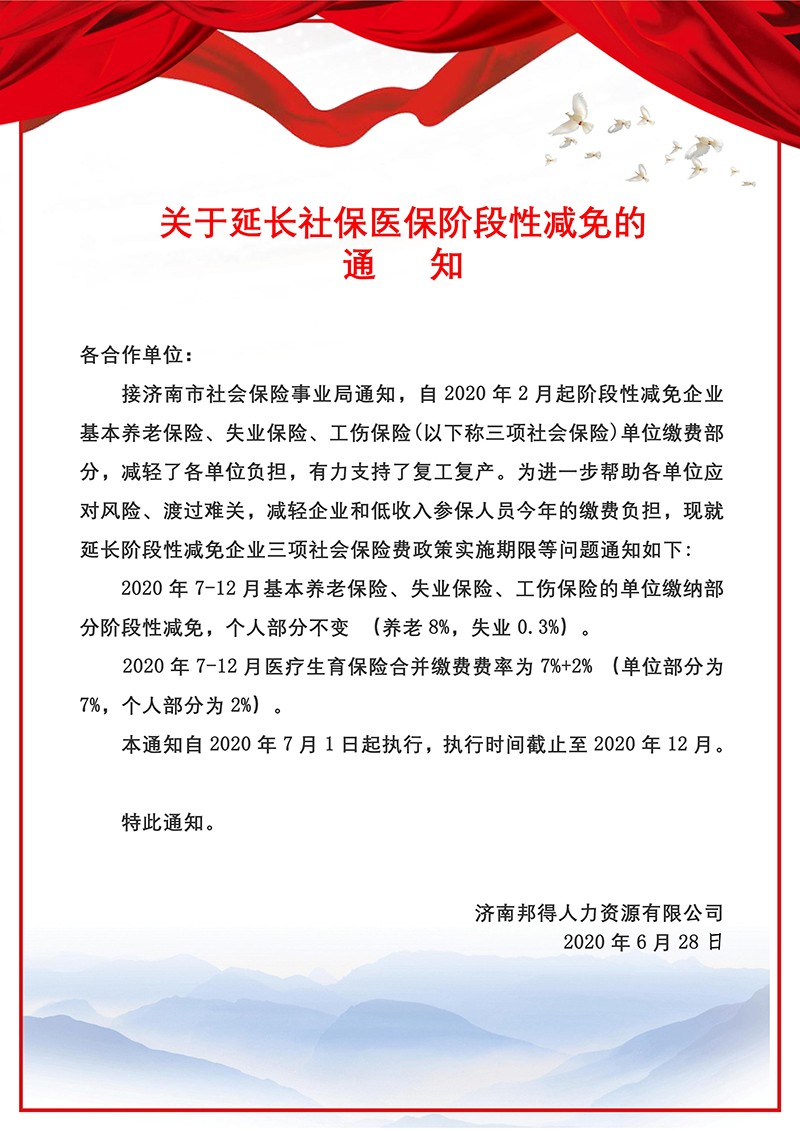 关于延长社保医保阶段性减免的
通　知

各合作单位：

接济南市社会保险事业局通知，自 2020 年 2 月起阶段性减免企业基本养老保险、失业保险、工伤保险(以下称三项社会保险)单位缴费部分，减轻了各单位负担，有力支持了复工复产。为进一步帮助各单位应对风险、渡过难关，减轻企业和低收入参保人员今年的缴费负担，现就延长阶段性减免企业三项社会保险费政策实施期限等问题通知如下：

2020 年 7-12 月基本养老保险、失业保险、工伤保险的单位缴纳部分阶段性减免，个人部分不变 （养老 8%，失业 0.3%）。

2020 年 7-12 月医疗生育保险合并缴费费率为 7%+2% （单位部分为 7%，个人部分为 2%）。

本通知自 2020 年 7 月 1 日起执行，执行时间截止至 2020 年 12 月。

特此通知。

济南邦得人力资源有限公司
2020 年 6 月 28 日